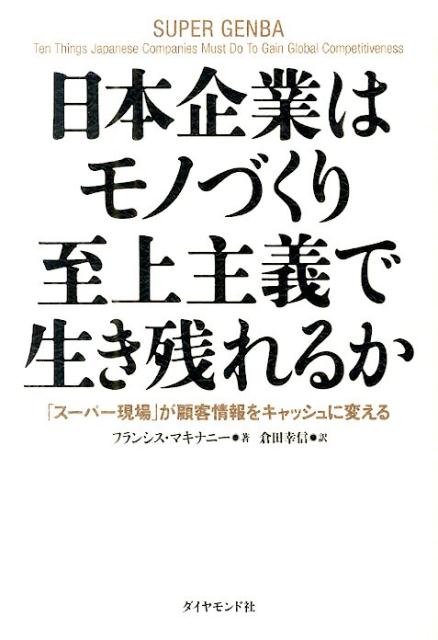 SUPER GENBA
Ten Things Japanese Companies Must Do To Gain Global Competitiveness

日本企業は
モノづくり
至上主義で
生き残れるか

「スーパー現場」が顧客情報をキャッシュに変える

フランシス・マキナニー●著　倉田幸信●訳

ダイヤモンド社